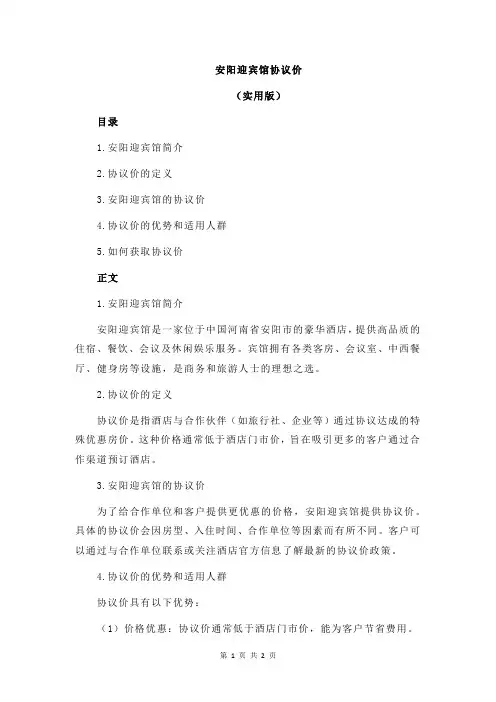 安阳迎宾馆协议价

（实用版）

目录

1.安阳迎宾馆简介

2.协议价的定义

3.安阳迎宾馆的协议价

4.协议价的优势和适用人群

5.如何获取协议价

正文

1.安阳迎宾馆简介

安阳迎宾馆是一家位于中国河南省安阳市的豪华酒店，提供高品质的住宿、餐饮、会议及休闲娱乐服务。宾馆拥有各类客房、会议室、中西餐厅、健身房等设施，是商务和旅游人士的理想之选。

2.协议价的定义

协议价是指酒店与合作伙伴（如旅行社、企业等）通过协议达成的特殊优惠房价。这种价格通常低于酒店门市价，旨在吸引更多的客户通过合作渠道预订酒店。

3.安阳迎宾馆的协议价

为了给合作单位和客户提供更优惠的价格，安阳迎宾馆提供协议价。具体的协议价会因房型、入住时间、合作单位等因素而有所不同。客户可以通过与合作单位联系或关注酒店官方信息了解最新的协议价政策。

4.协议价的优势和适用人群

协议价具有以下优势：

（1）价格优惠：协议价通常低于酒店门市价，能为客户节省费用。

第 1 页 共 2 页